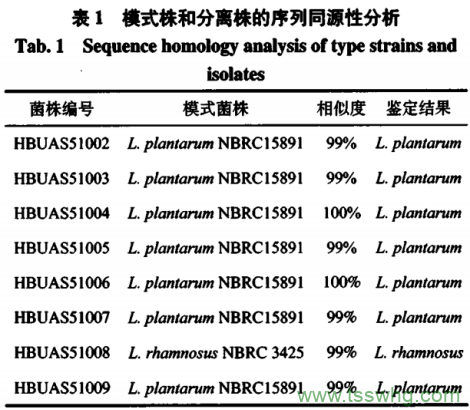 表1 模式株和分离株的序列同源性分析

Tab. 1 Sequence homology analysis of type strains and isolates

| 菌株编号 | 模式菌株 | 相似度 | 鉴定结果 |
|---|---|---|---|
| HBUAS51002 | L. plantarum NBRC15891 | 99% | L. plantarum |
| HBUAS51003 | L. plantarum NBRC15891 | 99% | L. plantarum |
| HBUAS51004 | L. plantarum NBRC15891 | 100% | L. plantarum |
| HBUAS51005 | L. plantarum NBRC15891 | 99% | L. plantarum |
| HBUAS51006 | L. plantarum NBRC15891 | 100% | L. plantarum |
| HBUAS51007 | L. plantarum NBRC15891 | 99% | L. plantarum |
| HBUAS51008 | L. rhamnosus NBRC 3425 | 99% | L. rhamnosus |
| HBUAS51009 | L. plantarum NBRC15891 | 99% | L. plantarum |

www.tsswhg.com